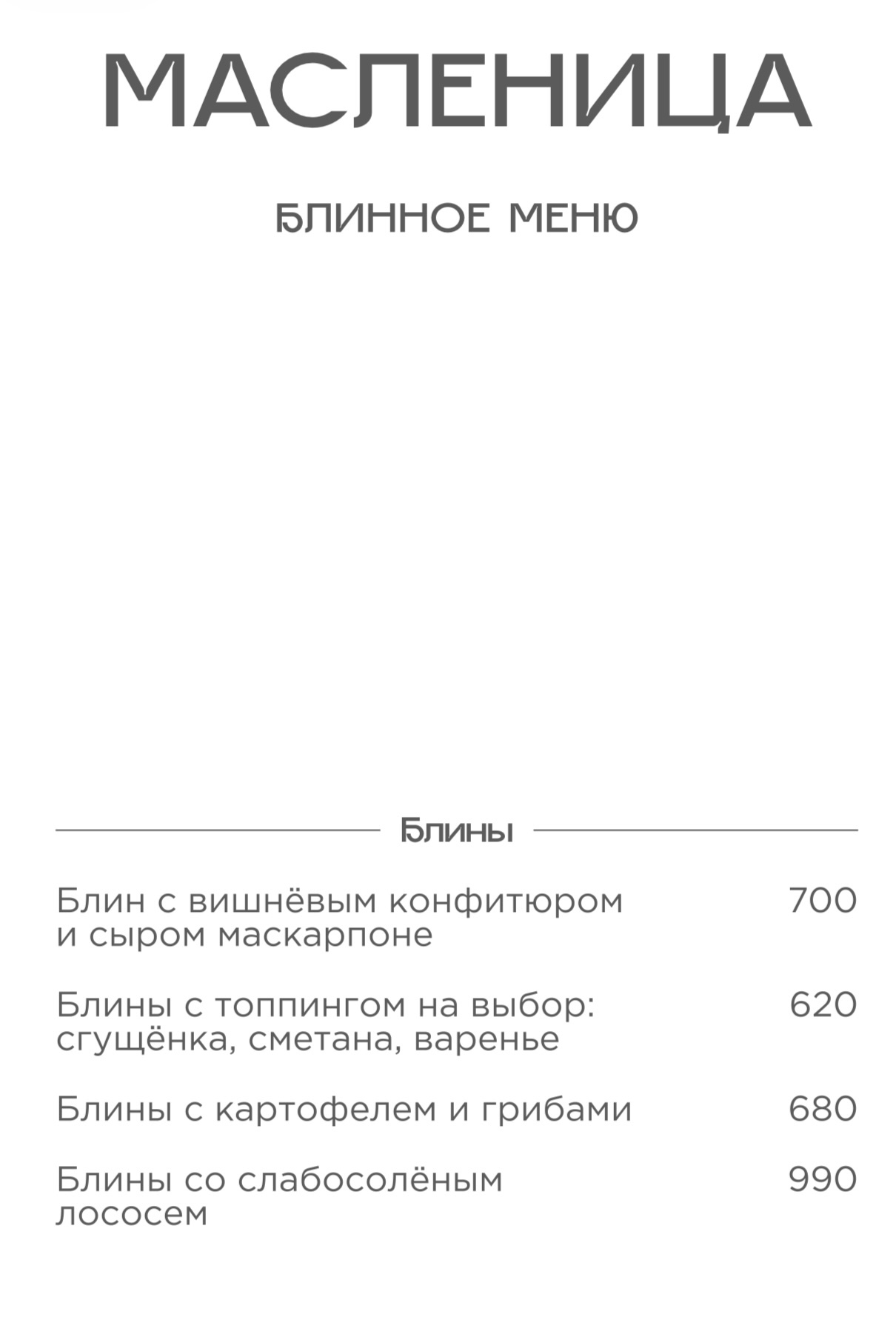 МАСЛЕНИЦА

БЛИННОЕ МЕНЮ

Блины

Блин с вишнёвым конфитюром и сыром маскарпоне 700

Блины с топпингом на выбор: сгущёнка, сметана, варенье 620

Блины с картофелем и грибами 680

Блины со слабосолёным лососем 990